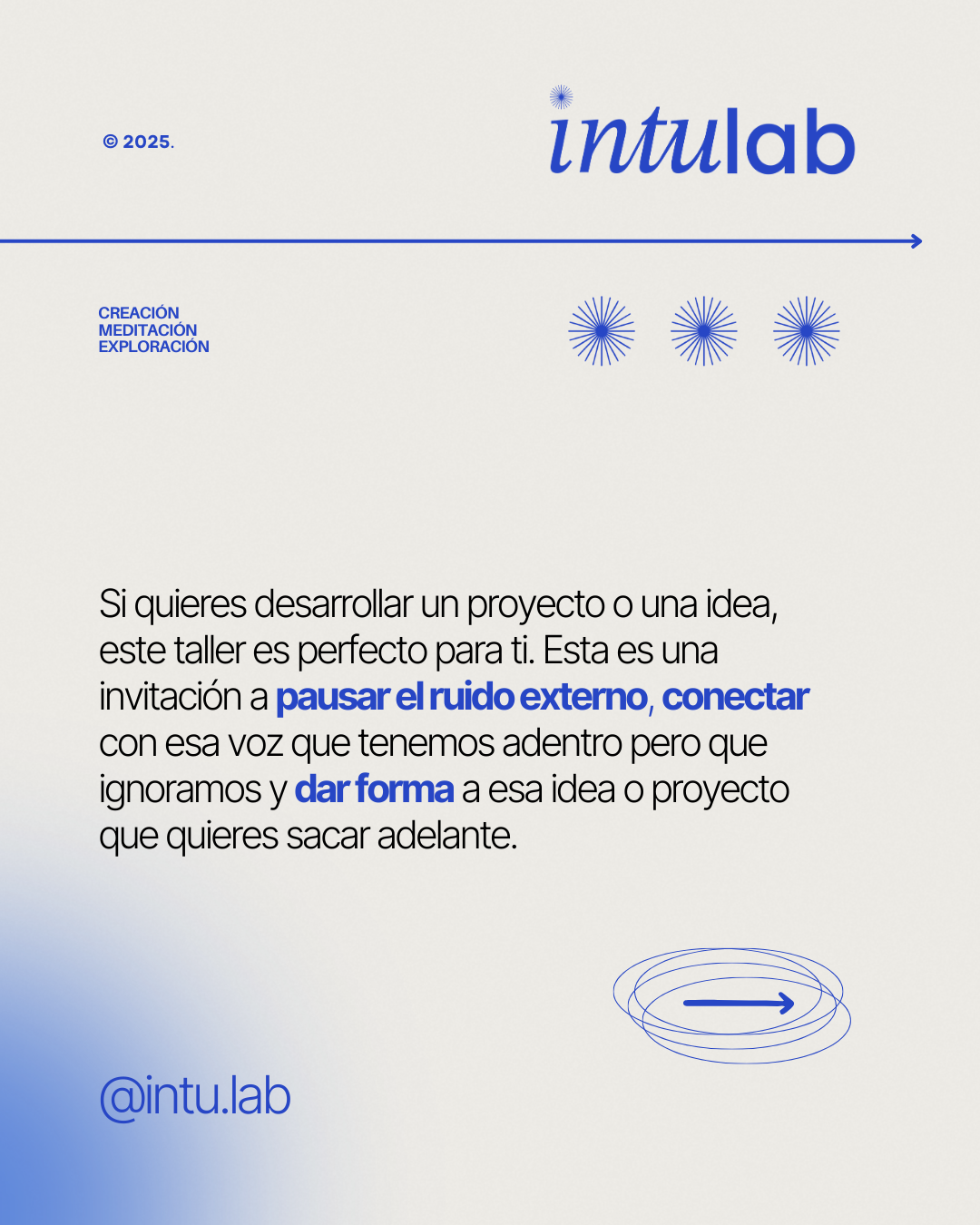 © 2025.

intulab

CREACIÓN
MEDITACIÓN
EXPLORACIÓN

Si quieres desarrollar un proyecto o una idea, este taller es perfecto para ti. Esta es una invitación a pausar el ruido externo, conectar con esa voz que tenemos adentro pero que ignoramos y dar forma a esa idea o proyecto que quieres sacar adelante.

@intu.lab